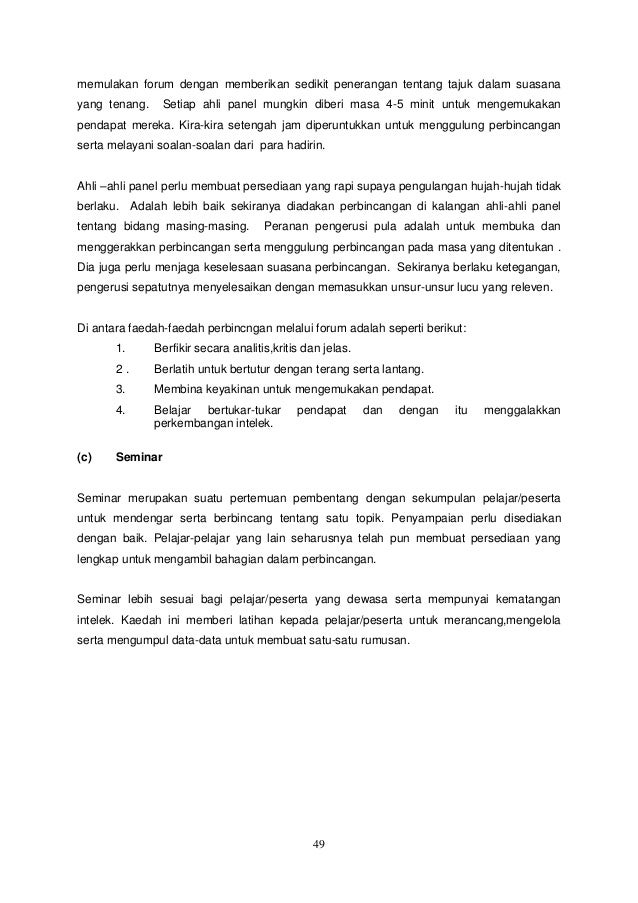 memulakan forum dengan memberikan sedikit penerangan tentang tajuk dalam suasana yang tenang. Setiap ahli panel mungkin diberi masa 4-5 minit untuk mengemukakan pendapat mereka. Kira-kira setengah jam diperuntukkan untuk menggulung perbincangan serta melayani soalan-soalan dari para hadirin.

Ahli –ahli panel perlu membuat persediaan yang rapi supaya pengulangan hujah-hujah tidak berlaku. Adalah lebih baik sekiranya diadakan perbincangan di kalangan ahli-ahli panel tentang bidang masing-masing. Peranan pengerusi pula adalah untuk membuka dan menggerakkan perbincangan serta menggulung perbincangan pada masa yang ditentukan . Dia juga perlu menjaga keselesaan suasana perbincangan. Sekiranya berlaku ketegangan, pengerusi sepatutnya menyelesaikan dengan memasukkan unsur-unsur lucu yang releven.

Di antara faedah-faedah perbincngan melalui forum adalah seperti berikut:
1. Berfikir secara analitis,kritis dan jelas.
2 . Berlatih untuk bertutur dengan terang serta lantang.
3. Membina keyakinan untuk mengemukakan pendapat.
4. Belajar bertukar-tukar pendapat dan dengan itu menggalakkan perkembangan intelek.

(c) Seminar

Seminar merupakan suatu pertemuan pembentang dengan sekumpulan pelajar/peserta untuk mendengar serta berbincang tentang satu topik. Penyampaian perlu disediakan dengan baik. Pelajar-pelajar yang lain seharusnya telah pun membuat persediaan yang lengkap untuk mengambil bahagian dalam perbincangan.

Seminar lebih sesuai bagi pelajar/peserta yang dewasa serta mempunyai kematangan intelek. Kaedah ini memberi latihan kepada pelajar/peserta untuk merancang,mengelola serta mengumpul data-data untuk membuat satu-satu rumusan.

49